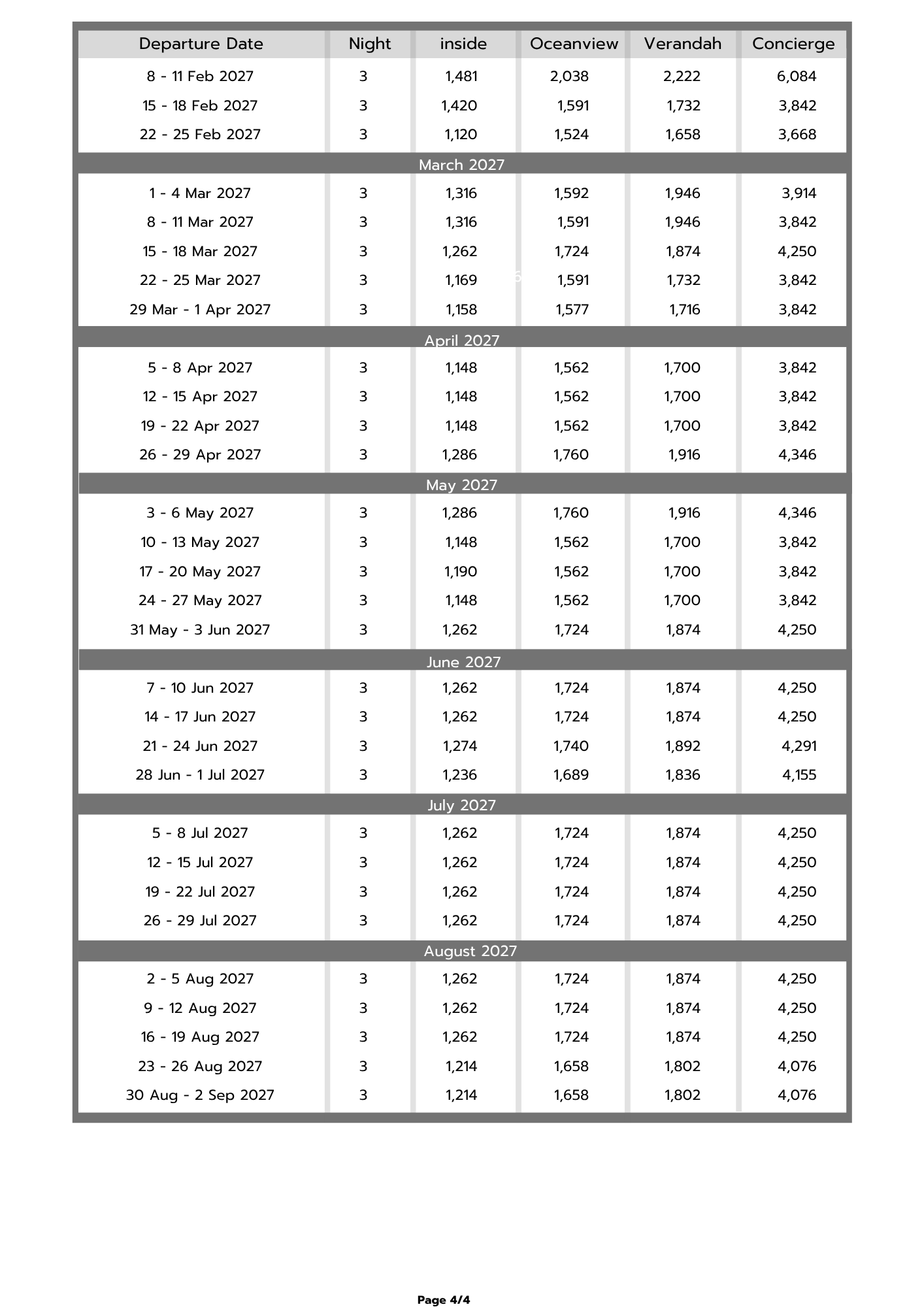 | Departure Date | Night | inside | Oceanview | Verandah | Concierge |
|---|---|---|---|---|---|
| 8 - 11 Feb 2027 | 3 | 1,481 | 2,038 | 2,222 | 6,084 |
| 15 - 18 Feb 2027 | 3 | 1,420 | 1,591 | 1,732 | 3,842 |
| 22 - 25 Feb 2027 | 3 | 1,120 | 1,524 | 1,658 | 3,668 |
| March 2027 | | | | | |
| 1 - 4 Mar 2027 | 3 | 1,316 | 1,592 | 1,946 | 3,914 |
| 8 - 11 Mar 2027 | 3 | 1,316 | 1,591 | 1,946 | 3,842 |
| 15 - 18 Mar 2027 | 3 | 1,262 | 1,724 | 1,874 | 4,250 |
| 22 - 25 Mar 2027 | 3 | 1,169 | 1,591 | 1,732 | 3,842 |
| 29 Mar - 1 Apr 2027 | 3 | 1,158 | 1,577 | 1,716 | 3,842 |
| April 2027 | | | | | |
| 5 - 8 Apr 2027 | 3 | 1,148 | 1,562 | 1,700 | 3,842 |
| 12 - 15 Apr 2027 | 3 | 1,148 | 1,562 | 1,700 | 3,842 |
| 19 - 22 Apr 2027 | 3 | 1,148 | 1,562 | 1,700 | 3,842 |
| 26 - 29 Apr 2027 | 3 | 1,286 | 1,760 | 1,916 | 4,346 |
| May 2027 | | | | | |
| 3 - 6 May 2027 | 3 | 1,286 | 1,760 | 1,916 | 4,346 |
| 10 - 13 May 2027 | 3 | 1,148 | 1,562 | 1,700 | 3,842 |
| 17 - 20 May 2027 | 3 | 1,190 | 1,562 | 1,700 | 3,842 |
| 24 - 27 May 2027 | 3 | 1,148 | 1,562 | 1,700 | 3,842 |
| 31 May - 3 Jun 2027 | 3 | 1,262 | 1,724 | 1,874 | 4,250 |
| June 2027 | | | | | |
| 7 - 10 Jun 2027 | 3 | 1,262 | 1,724 | 1,874 | 4,250 |
| 14 - 17 Jun 2027 | 3 | 1,262 | 1,724 | 1,874 | 4,250 |
| 21 - 24 Jun 2027 | 3 | 1,274 | 1,740 | 1,892 | 4,291 |
| 28 Jun - 1 Jul 2027 | 3 | 1,236 | 1,689 | 1,836 | 4,155 |
| July 2027 | | | | | |
| 5 - 8 Jul 2027 | 3 | 1,262 | 1,724 | 1,874 | 4,250 |
| 12 - 15 Jul 2027 | 3 | 1,262 | 1,724 | 1,874 | 4,250 |
| 19 - 22 Jul 2027 | 3 | 1,262 | 1,724 | 1,874 | 4,250 |
| 26 - 29 Jul 2027 | 3 | 1,262 | 1,724 | 1,874 | 4,250 |
| August 2027 | | | | | |
| 2 - 5 Aug 2027 | 3 | 1,262 | 1,724 | 1,874 | 4,250 |
| 9 - 12 Aug 2027 | 3 | 1,262 | 1,724 | 1,874 | 4,250 |
| 16 - 19 Aug 2027 | 3 | 1,262 | 1,724 | 1,874 | 4,250 |
| 23 - 26 Aug 2027 | 3 | 1,214 | 1,658 | 1,802 | 4,076 |
| 30 Aug - 2 Sep 2027 | 3 | 1,214 | 1,658 | 1,802 | 4,076 |

Page 4/4